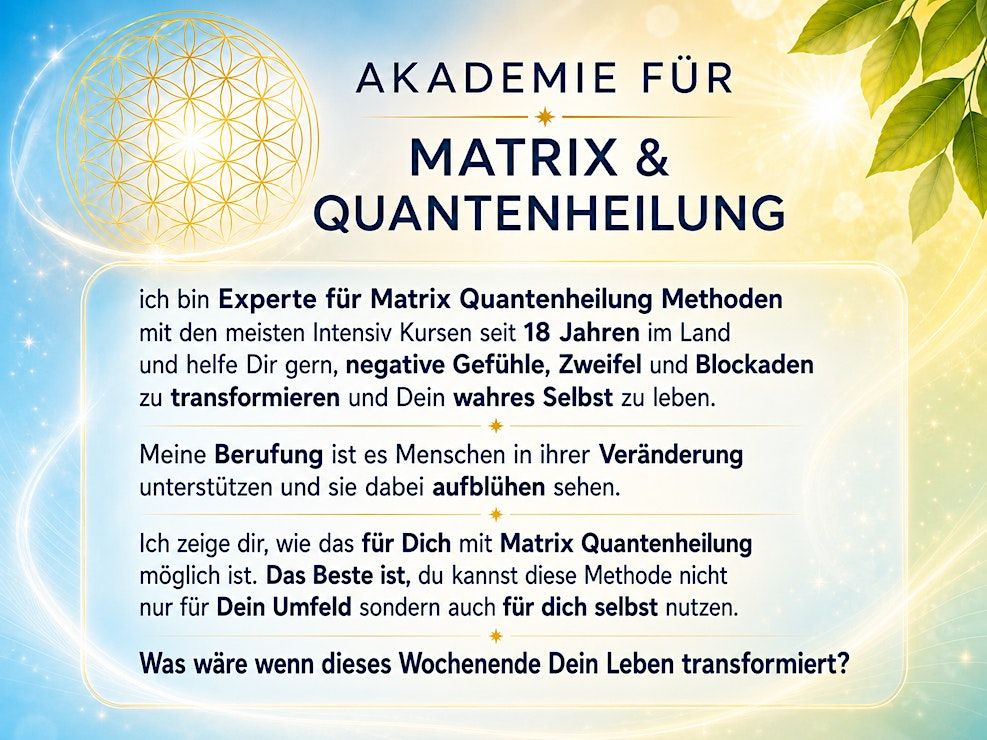 AKADEMIE FÜR

MATRIX & QUANTENHEILUNG

ich bin Experte für Matrix Quantenheilung Methoden mit den meisten Intensiv Kursen seit 18 Jahren im Land und helfe Dir gern, negative Gefühle, Zweifel und Blockaden zu transformieren und Dein wahres Selbst zu leben.

Meine Berufung ist es Menschen in ihrer Veränderung unterstützen und sie dabei aufblühen sehen.

Ich zeige dir, wie das für Dich mit Matrix Quantenheilung möglich ist. Das Beste ist, du kannst diese Methode nicht nur für Dein Umfeld sondern auch für dich selbst nutzen.

Was wäre wenn dieses Wochenende Dein Leben transformiert?